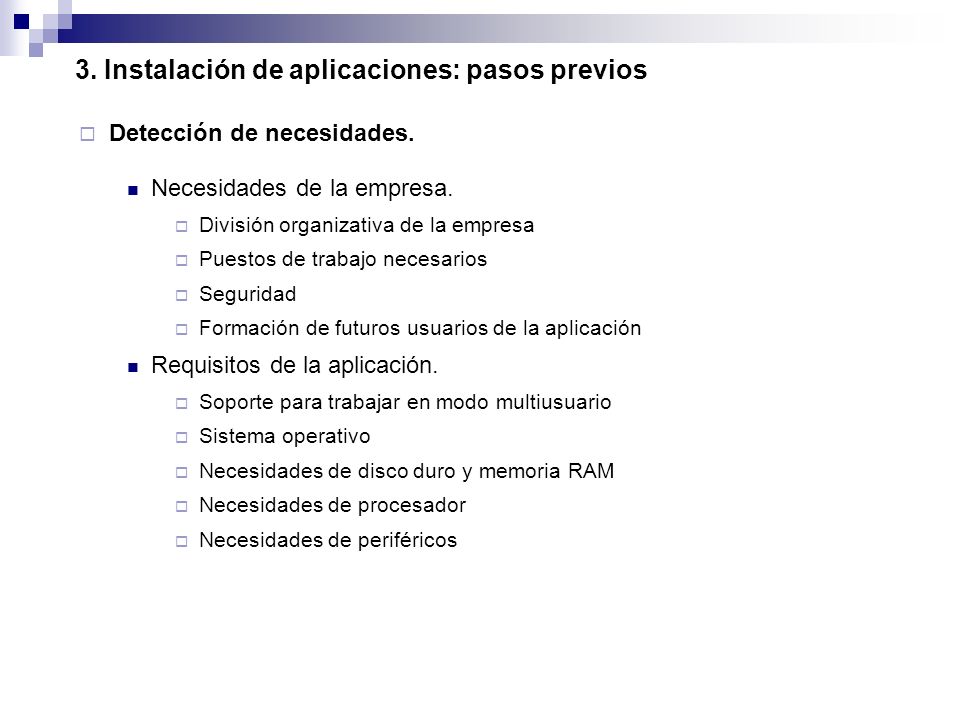 3. Instalación de aplicaciones: pasos previos

Detección de necesidades.

Necesidades de la empresa.

División organizativa de la empresa

Puestos de trabajo necesarios

Seguridad

Formación de futuros usuarios de la aplicación

Requisitos de la aplicación.

Soporte para trabajar en modo multiusuario

Sistema operativo

Necesidades de disco duro y memoria RAM

Necesidades de procesador

Necesidades de periféricos